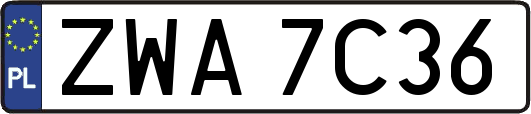 PL
ZWA 7C36